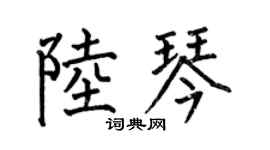 陸琴

词典网